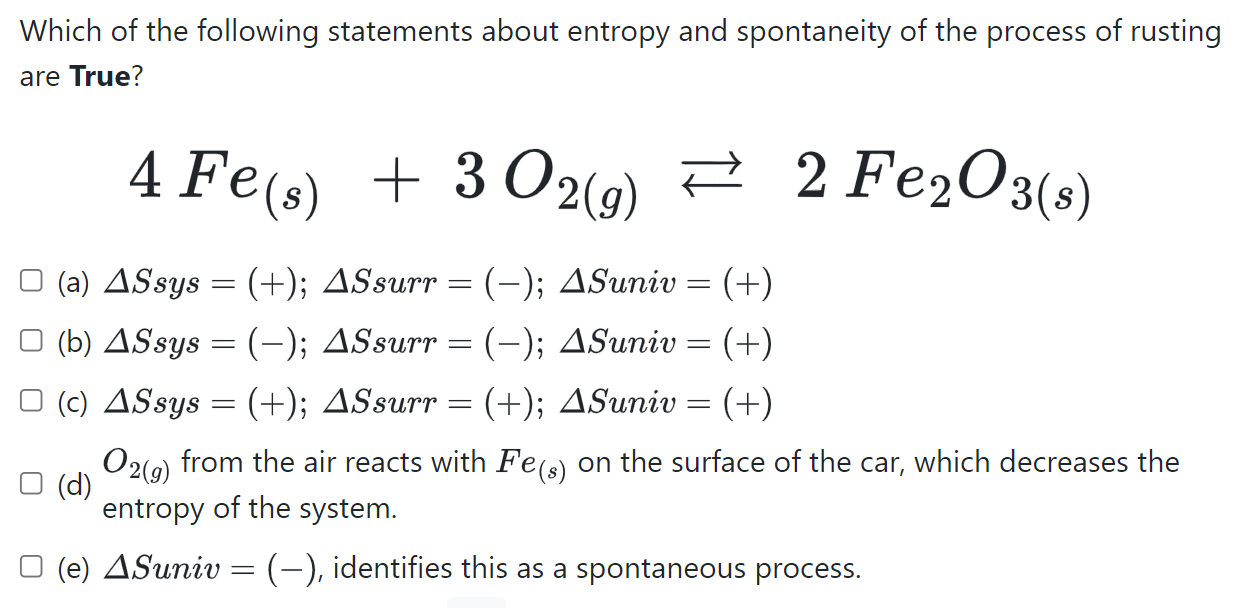 Which of the following statements about entropy and spontaneity of the process of rusting are **True**?

$4\,Fe_{(s)} + 3\,O_{2(g)} \rightleftarrows 2\,Fe_2O_{3(s)}$

☐ (a) $\Delta Ssys = (+);\ \Delta Ssurr = (-);\ \Delta Suniv = (+)$

☐ (b) $\Delta Ssys = (-);\ \Delta Ssurr = (-);\ \Delta Suniv = (+)$

☐ (c) $\Delta Ssys = (+);\ \Delta Ssurr = (+);\ \Delta Suniv = (+)$

☐ (d) $O_{2(g)}$ from the air reacts with $Fe_{(s)}$ on the surface of the car, which decreases the entropy of the system.

☐ (e) $\Delta Suniv = (-)$, identifies this as a spontaneous process.